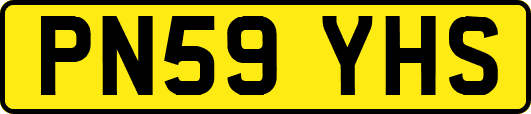 PN59 YHS